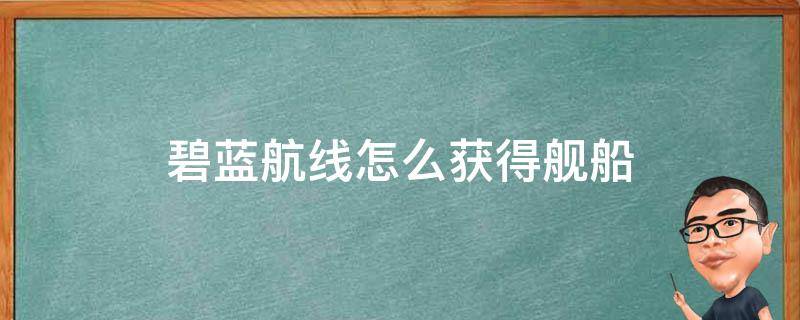 碧蓝航线怎么获得舰船